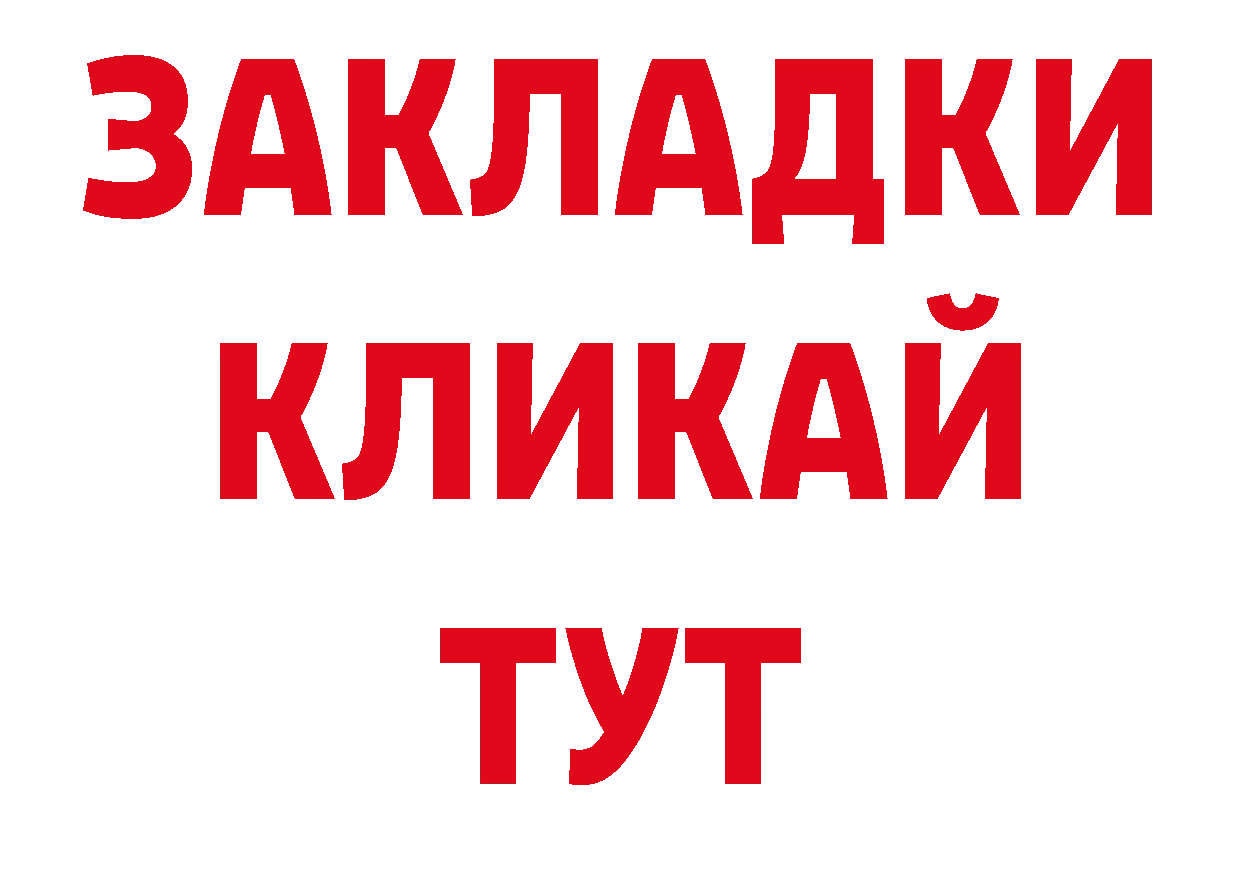 ЗАКЛАДКИ
КЛИКАЙ
ТУТ